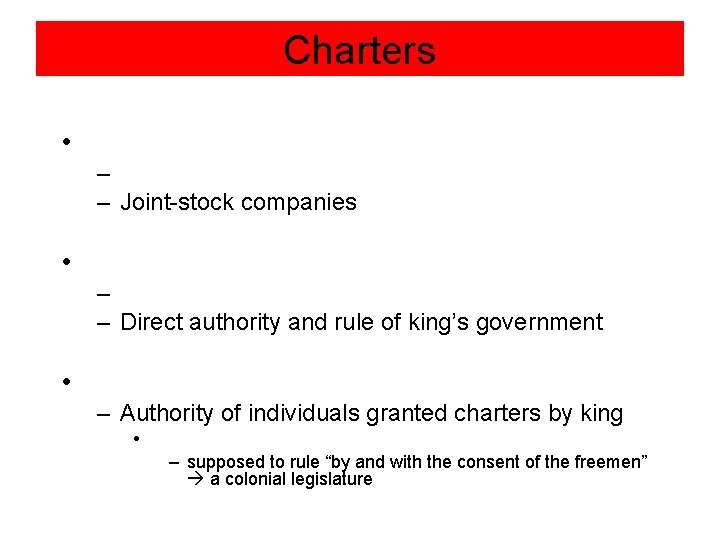 Charters

•
–
– Joint-stock companies

•
–
– Direct authority and rule of king's government

•
– Authority of individuals granted charters by king
•
– supposed to rule "by and with the consent of the freemen" → a colonial legislature